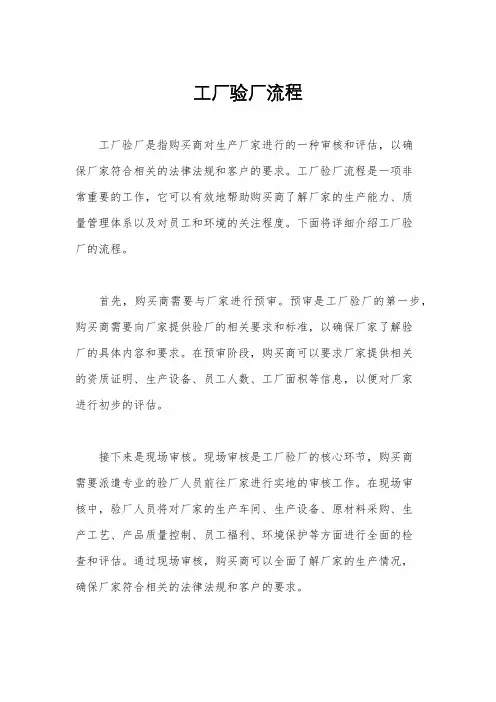 工厂验厂流程

工厂验厂是指购买商对生产厂家进行的一种审核和评估，以确保厂家符合相关的法律法规和客户的要求。工厂验厂流程是一项非常重要的工作，它可以有效地帮助购买商了解厂家的生产能力、质量管理体系以及对员工和环境的关注程度。下面将详细介绍工厂验厂的流程。

首先，购买商需要与厂家进行预审。预审是工厂验厂的第一步，购买商需要向厂家提供验厂的相关要求和标准，以确保厂家了解验厂的具体内容和要求。在预审阶段，购买商可以要求厂家提供相关的资质证明、生产设备、员工人数、工厂面积等信息，以便对厂家进行初步的评估。

接下来是现场审核。现场审核是工厂验厂的核心环节，购买商需要派遣专业的验厂人员前往厂家进行实地的审核工作。在现场审核中，验厂人员将对厂家的生产车间、生产设备、原材料采购、生产工艺、产品质量控制、员工福利、环境保护等方面进行全面的检查和评估。通过现场审核，购买商可以全面了解厂家的生产情况，确保厂家符合相关的法律法规和客户的要求。